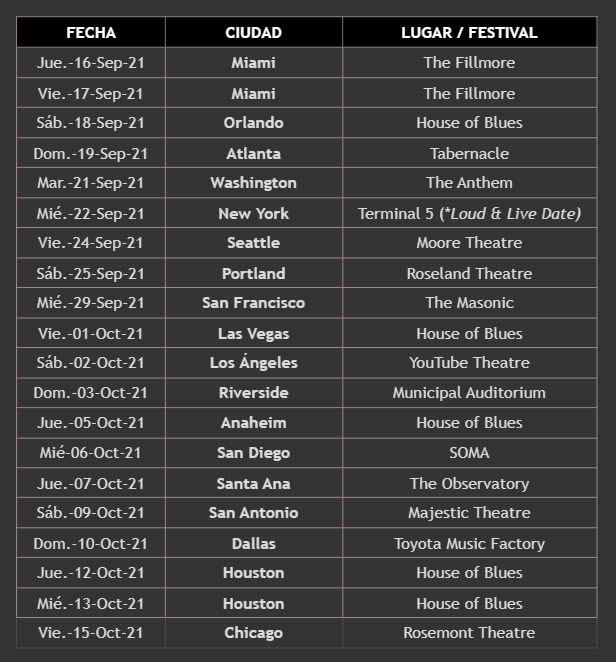 | FECHA | CIUDAD | LUGAR / FESTIVAL |
|---|---|---|
| Jue.-16-Sep-21 | Miami | The Fillmore |
| Vie.-17-Sep-21 | Miami | The Fillmore |
| Sáb.-18-Sep-21 | Orlando | House of Blues |
| Dom.-19-Sep-21 | Atlanta | Tabernacle |
| Mar.-21-Sep-21 | Washington | The Anthem |
| Mié.-22-Sep-21 | New York | Terminal 5 (*Loud & Live Date) |
| Vie.-24-Sep-21 | Seattle | Moore Theatre |
| Sáb.-25-Sep-21 | Portland | Roseland Theatre |
| Mié.-29-Sep-21 | San Francisco | The Masonic |
| Vie.-01-Oct-21 | Las Vegas | House of Blues |
| Sáb.-02-Oct-21 | Los Ángeles | YouTube Theatre |
| Dom.-03-Oct-21 | Riverside | Municipal Auditorium |
| Jue.-05-Oct-21 | Anaheim | House of Blues |
| Mié-06-Oct-21 | San Diego | SOMA |
| Jue.-07-Oct-21 | Santa Ana | The Observatory |
| Sáb.-09-Oct-21 | San Antonio | Majestic Theatre |
| Dom.-10-Oct-21 | Dallas | Toyota Music Factory |
| Jue.-12-Oct-21 | Houston | House of Blues |
| Mié.-13-Oct-21 | Houston | House of Blues |
| Vie.-15-Oct-21 | Chicago | Rosemont Theatre |